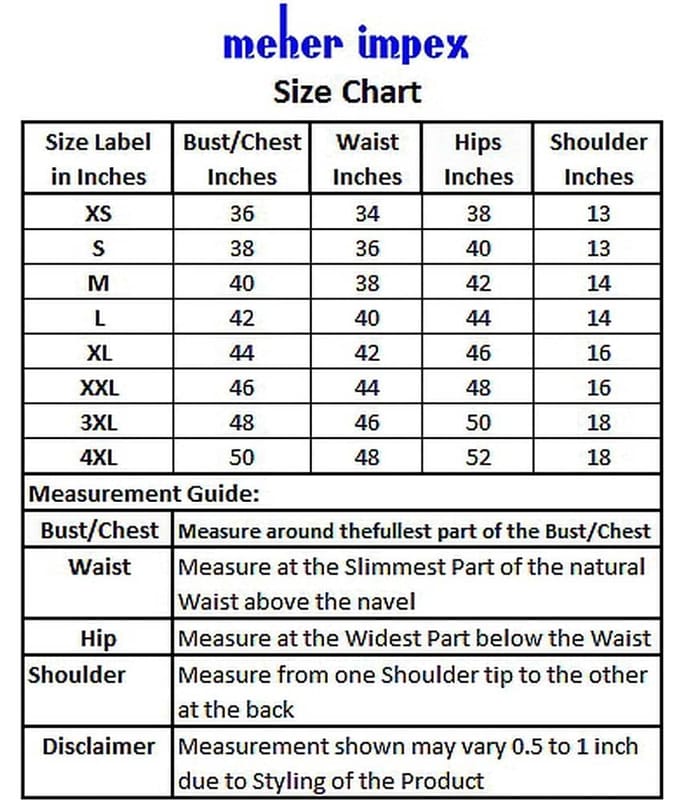 meher impex

Size Chart

| Size Label in Inches | Bust/Chest Inches | Waist Inches | Hips Inches | Shoulder Inches |
|---|---|---|---|---|
| XS | 36 | 34 | 38 | 13 |
| S | 38 | 36 | 40 | 13 |
| M | 40 | 38 | 42 | 14 |
| L | 42 | 40 | 44 | 14 |
| XL | 44 | 42 | 46 | 16 |
| XXL | 46 | 44 | 48 | 16 |
| 3XL | 48 | 46 | 50 | 18 |
| 4XL | 50 | 48 | 52 | 18 |

Measurement Guide:

Bust/Chest
Measure around thefullest part of the Bust/Chest

Waist
Measure at the Slimmest Part of the natural Waist above the navel

Hip
Measure at the Widest Part below the Waist

Shoulder
Measure from one Shoulder tip to the other at the back

Disclaimer
Measurement shown may vary 0.5 to 1 inch due to Styling of the Product